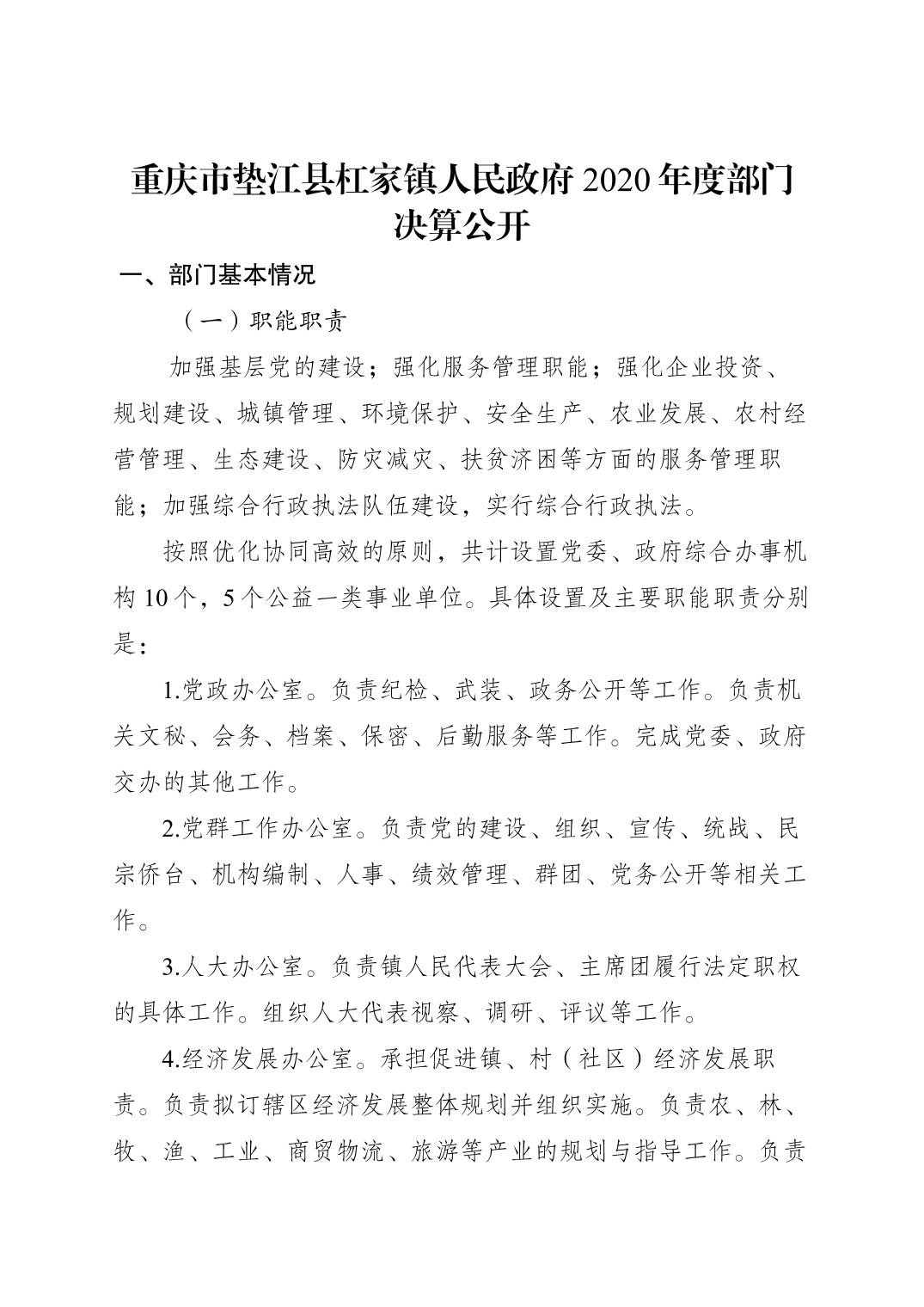 重庆市垫江县杠家镇人民政府 2020 年度部门决算公开

一、部门基本情况

（一）职能职责

加强基层党的建设；强化服务管理职能；强化企业投资、规划建设、城镇管理、环境保护、安全生产、农业发展、农村经营管理、生态建设、防灾减灾、扶贫济困等方面的服务管理职能；加强综合行政执法队伍建设，实行综合行政执法。

按照优化协同高效的原则，共计设置党委、政府综合办事机构 10 个，5 个公益一类事业单位。具体设置及主要职能职责分别是：

1.党政办公室。负责纪检、武装、政务公开等工作。负责机关文秘、会务、档案、保密、后勤服务等工作。完成党委、政府交办的其他工作。

2.党群工作办公室。负责党的建设、组织、宣传、统战、民宗侨台、机构编制、人事、绩效管理、群团、党务公开等相关工作。

3.人大办公室。负责镇人民代表大会、主席团履行法定职权的具体工作。组织人大代表视察、调研、评议等工作。

4.经济发展办公室。承担促进镇、村（社区）经济发展职责。负责拟订辖区经济发展整体规划并组织实施。负责农、林、牧、渔、工业、商贸物流、旅游等产业的规划与指导工作。负责